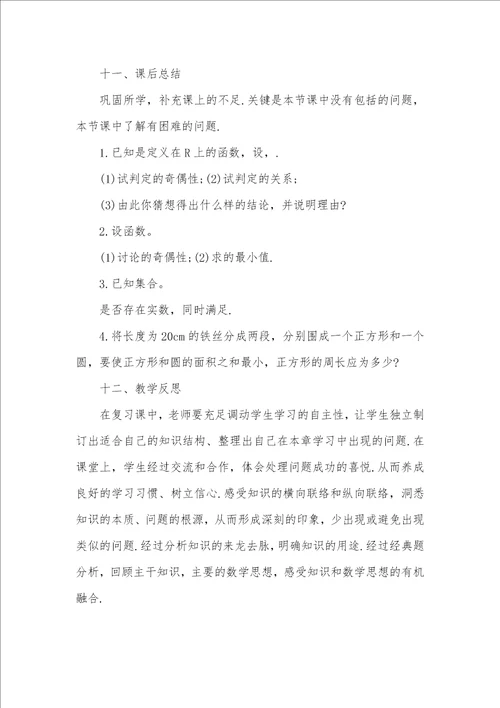 十一、课后总结

巩固所学，补充课上的不足.关键是本节课中没有包括的问题，本节课中了解有困难的问题.

1.已知是定义在R上的函数，设，.

(1)试判定的奇偶性;(2)试判定的关系;

(3)由此你猜想得出什么样的结论，并说明理由?

2.设函数。

(1)讨论的奇偶性;(2)求的最小值.

3.已知集合。

是否存在实数，同时满足.

4.将长度为20cm的铁丝分成两段，分别围成一个正方形和一个圆，要使正方形和圆的面积之和最小，正方形的周长应为多少?

十二、教学反思

在复习课中，老师要充足调动学生学习的自主性，让学生独立制订出适合自己的知识结构、整理出自己在本章学习中出现的问题.在课堂上，学生经过交流和合作，体会处理问题成功的喜悦.从而养成良好的学习习惯、树立信心.感受知识的横向联络和纵向联络，洞悉知识的本质、问题的根源，从而形成深刻的印象，少出现或避免出现类似的问题.经过分析知识的来龙去脉，明确知识的用途.经过经典题分析，回顾主干知识，主要的数学思想，感受知识和数学思想的有机融合.